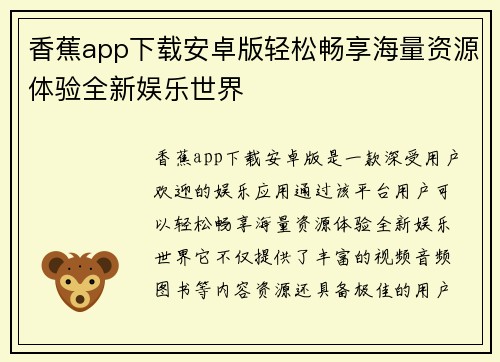 香蕉app下载安卓版轻松畅享海量资源体验全新娱乐世界

香蕉app下载安卓版是一款深受用户欢迎的娱乐应用通过该平台用户可以轻松畅享海量资源体验全新娱乐世界它不仅提供了丰富的视频音频图书等内容资源还具备极佳的用户